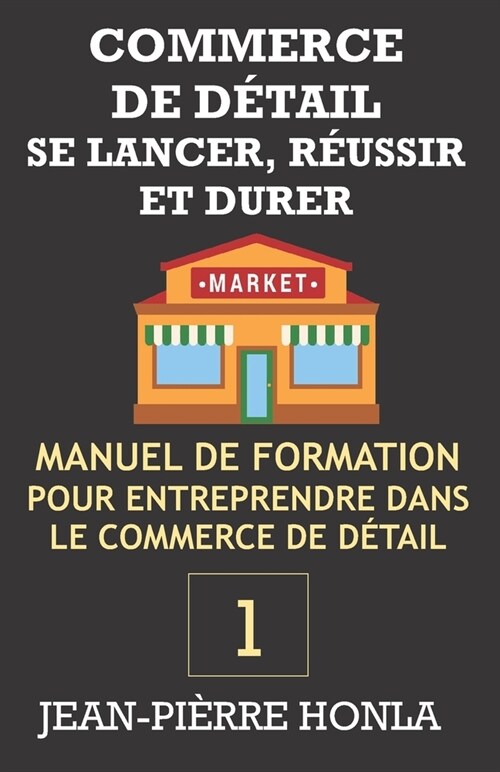 COMMERCE DE DÉTAIL
SE LANCER, RÉUSSIR ET DURER

•MARKET•

MANUEL DE FORMATION POUR ENTREPRENDRE DANS LE COMMERCE DE DÉTAIL

1

JEAN-PIÈRRE HONLA